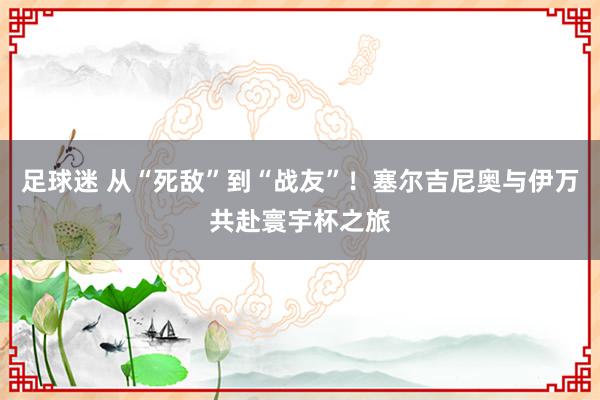 足球迷 从“死敌”到“战友”！塞尔吉尼奥与伊万共赴寰宇杯之旅